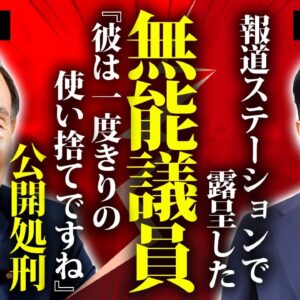 報道ステーションで露呈した

無能議員

『彼は一度きりの使い捨てですね』

公開処刑